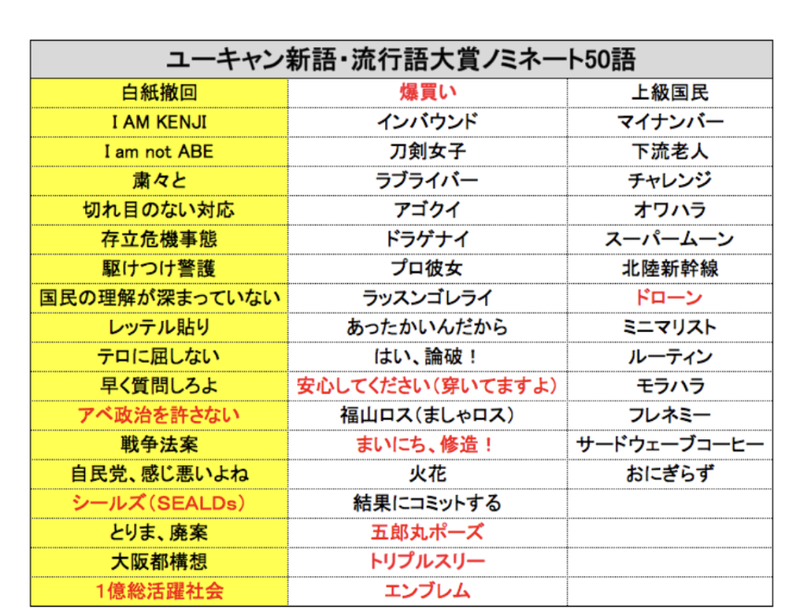 | ユーキャン新語・流行語大賞ノミネート50語 | | |
|---|---|---|
| 白紙撤回 | 爆買い | 上級国民 |
| I AM KENJI | インバウンド | マイナンバー |
| I am not ABE | 刀剣女子 | 下流老人 |
| 粛々と | ラブライバー | チャレンジ |
| 切れ目のない対応 | アゴクイ | オワハラ |
| 存立危機事態 | ドラゲナイ | スーパームーン |
| 駆けつけ警護 | プロ彼女 | 北陸新幹線 |
| 国民の理解が深まっていない | ラッスンゴレライ | ドローン |
| レッテル貼り | あったかいんだから | ミニマリスト |
| テロに屈しない | はい、論破！ | ルーティン |
| 早く質問しろよ | 安心してください（穿いてますよ） | モラハラ |
| アベ政治を許さない | 福山ロス（ましゃロス） | フレネミー |
| 戦争法案 | まいにち、修造！ | サードウェーブコーヒー |
| 自民党、感じ悪いよね | 火花 | おにぎらず |
| シールズ（SEALDs） | 結果にコミットする | |
| とりま、廃案 | 五郎丸ポーズ | |
| 大阪都構想 | トリプルスリー | |
| 1億総活躍社会 | エンブレム | |